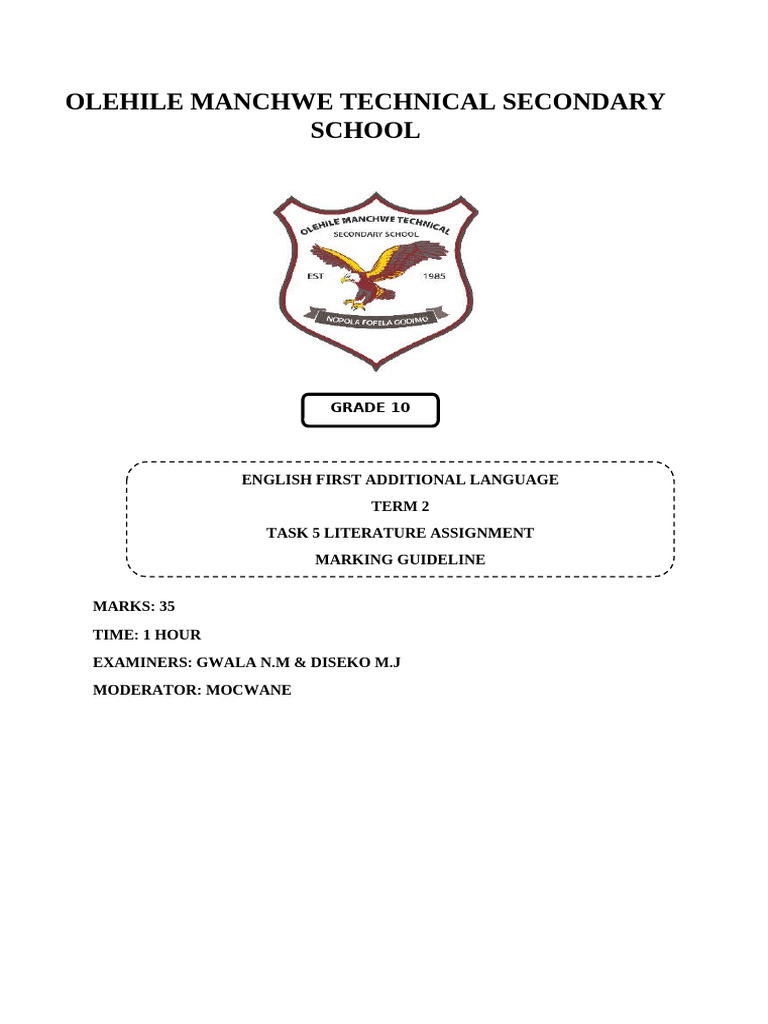 OLEHILE MANCHWE TECHNICAL SECONDARY SCHOOL

OLEHILE MANCHWE TECHNICAL
SECONDARY SCHOOL
EST
1985
NOPOLA FOFELA GODIMO

GRADE 10

ENGLISH FIRST ADDITIONAL LANGUAGE
TERM 2
TASK 5 LITERATURE ASSIGNMENT
MARKING GUIDELINE

MARKS: 35
TIME: 1 HOUR
EXAMINERS: GWALA N.M & DISEKO M.J
MODERATOR: MOCWANE